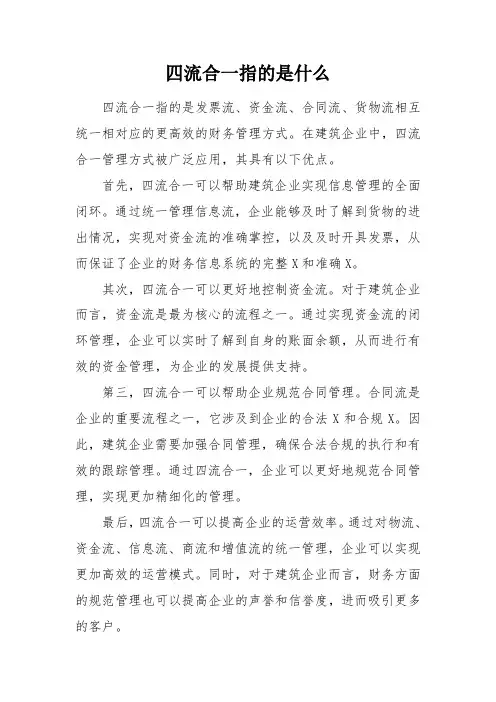 四流合一指的是什么

四流合一指的是发票流、资金流、合同流、货物流相互统一相对应的更高效的财务管理方式。在建筑企业中，四流合一管理方式被广泛应用，其具有以下优点。

首先，四流合一可以帮助建筑企业实现信息管理的全面闭环。通过统一管理信息流，企业能够及时了解到货物的进出情况，实现对资金流的准确掌控，以及及时开具发票，从而保证了企业的财务信息系统的完整X和准确X。

其次，四流合一可以更好地控制资金流。对于建筑企业而言，资金流是最为核心的流程之一。通过实现资金流的闭环管理，企业可以实时了解到自身的账面余额，从而进行有效的资金管理，为企业的发展提供支持。

第三，四流合一可以帮助企业规范合同管理。合同流是企业的重要流程之一，它涉及到企业的合法X和合规X。因此，建筑企业需要加强合同管理，确保合法合规的执行和有效的跟踪管理。通过四流合一，企业可以更好地规范合同管理，实现更加精细化的管理。

最后，四流合一可以提高企业的运营效率。通过对物流、资金流、信息流、商流和增值流的统一管理，企业可以实现更加高效的运营模式。同时，对于建筑企业而言，财务方面的规范管理也可以提高企业的声誉和信誉度，进而吸引更多的客户。